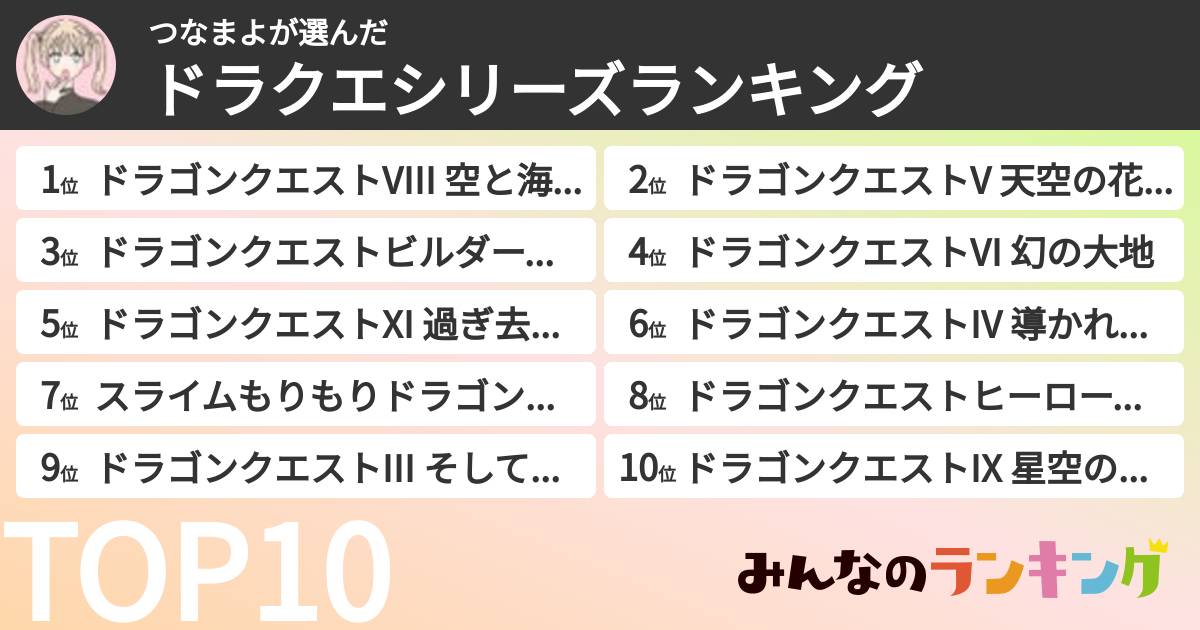 つなまよが選んだ
ドラクエシリーズランキング

1位 ドラゴンクエストVIII 空と海…
2位 ドラゴンクエストV 天空の花…
3位 ドラゴンクエストビルダー…
4位 ドラゴンクエストVI 幻の大地
5位 ドラゴンクエストXI 過ぎ去…
6位 ドラゴンクエストIV 導かれ…
7位 スライムもりもりドラゴン…
8位 ドラゴンクエストヒーロー…
9位 ドラゴンクエストIII そして…
10位 ドラゴンクエストIX 星空の…

TOP10
みんなのランキング